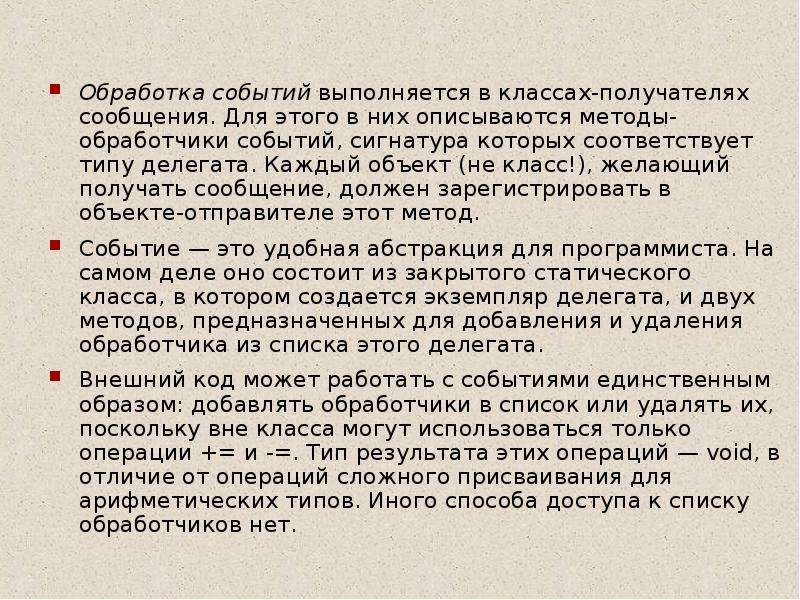 Обработка событий выполняется в классах-получателях сообщения. Для этого в них описываются методы-обработчики событий, сигнатура которых соответствует типу делегата. Каждый объект (не класс!), желающий получать сообщение, должен зарегистрировать в объекте-отправителе этот метод.

Событие — это удобная абстракция для программиста. На самом деле оно состоит из закрытого статического класса, в котором создается экземпляр делегата, и двух методов, предназначенных для добавления и удаления обработчика из списка этого делегата.

Внешний код может работать с событиями единственным образом: добавлять обработчики в список или удалять их, поскольку вне класса могут использоваться только операции += и -=. Тип результата этих операций — void, в отличие от операций сложного присваивания для арифметических типов. Иного способа доступа к списку обработчиков нет.